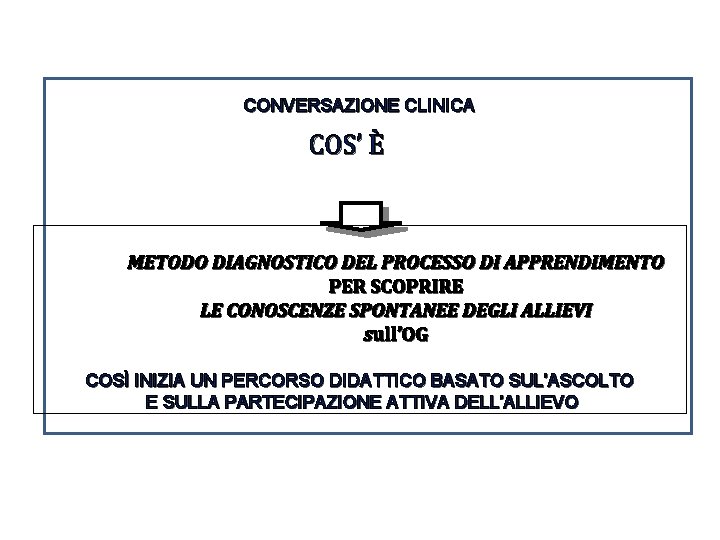 CONVERSAZIONE CLINICA

COS' È

METODO DIAGNOSTICO DEL PROCESSO DI APPRENDIMENTO
PER SCOPRIRE
LE CONOSCENZE SPONTANEE DEGLI ALLIEVI
sull'OG

COSÌ INIZIA UN PERCORSO DIDATTICO BASATO SUL'ASCOLTO
E SULLA PARTECIPAZIONE ATTIVA DELL'ALLIEVO